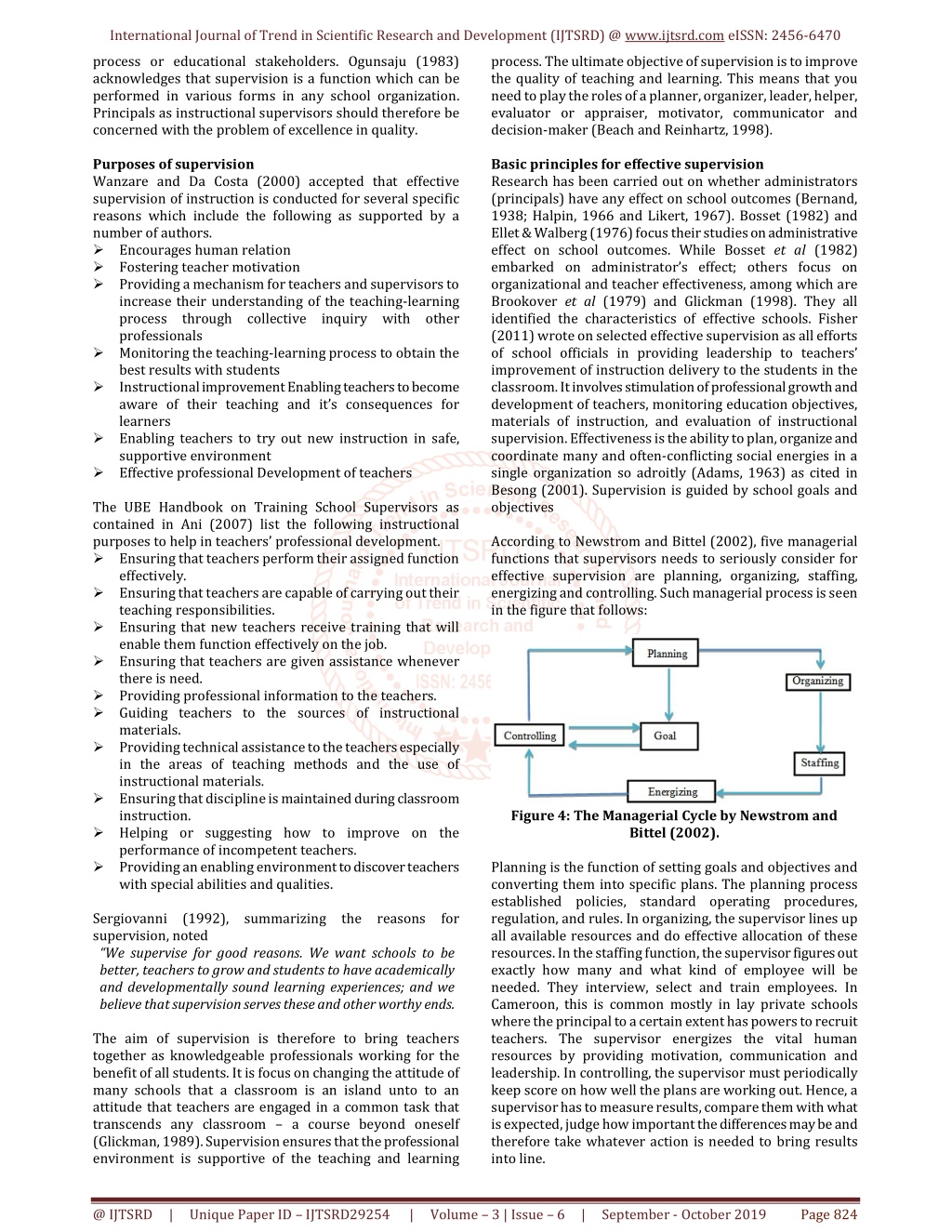 International Journal of Trend in Scientific Research and Development (IJTSRD) @ www.ijtsrd.com eISSN: 2456-6470

process or educational stakeholders. Ogunsaju (1983) acknowledges that supervision is a function which can be performed in various forms in any school organization. Principals as instructional supervisors should therefore be concerned with the problem of excellence in quality.

Purposes of supervision
Wanzare and Da Costa (2000) accepted that effective supervision of instruction is conducted for several specific reasons which include the following as supported by a number of authors.
➢ Encourages human relation
➢ Fostering teacher motivation
➢ Providing a mechanism for teachers and supervisors to increase their understanding of the teaching-learning process through collective inquiry with other professionals
➢ Monitoring the teaching-learning process to obtain the best results with students
➢ Instructional improvement Enabling teachers to become aware of their teaching and it's consequences for learners
➢ Enabling teachers to try out new instruction in safe, supportive environment
➢ Effective professional Development of teachers

The UBE Handbook on Training School Supervisors as contained in Ani (2007) list the following instructional purposes to help in teachers' professional development.
➢ Ensuring that teachers perform their assigned function effectively.
➢ Ensuring that teachers are capable of carrying out their teaching responsibilities.
➢ Ensuring that new teachers receive training that will enable them function effectively on the job.
➢ Ensuring that teachers are given assistance whenever there is need.
➢ Providing professional information to the teachers.
➢ Guiding teachers to the sources of instructional materials.
➢ Providing technical assistance to the teachers especially in the areas of teaching methods and the use of instructional materials.
➢ Ensuring that discipline is maintained during classroom instruction.
➢ Helping or suggesting how to improve on the performance of incompetent teachers.
➢ Providing an enabling environment to discover teachers with special abilities and qualities.

Sergiovanni (1992), summarizing the reasons for supervision, noted
"We supervise for good reasons. We want schools to be better, teachers to grow and students to have academically and developmentally sound learning experiences; and we believe that supervision serves these and other worthy ends.

The aim of supervision is therefore to bring teachers together as knowledgeable professionals working for the benefit of all students. It is focus on changing the attitude of many schools that a classroom is an island unto to an attitude that teachers are engaged in a common task that transcends any classroom – a course beyond oneself (Glickman, 1989). Supervision ensures that the professional environment is supportive of the teaching and learning process. The ultimate objective of supervision is to improve the quality of teaching and learning. This means that you need to play the roles of a planner, organizer, leader, helper, evaluator or appraiser, motivator, communicator and decision-maker (Beach and Reinhartz, 1998).

Basic principles for effective supervision
Research has been carried out on whether administrators (principals) have any effect on school outcomes (Bernand, 1938; Halpin, 1966 and Likert, 1967). Bosset (1982) and Ellet & Walberg (1976) focus their studies on administrative effect on school outcomes. While Bosset et al (1982) embarked on administrator's effect; others focus on organizational and teacher effectiveness, among which are Brookover et al (1979) and Glickman (1998). They all identified the characteristics of effective schools. Fisher (2011) wrote on selected effective supervision as all efforts of school officials in providing leadership to teachers' improvement of instruction delivery to the students in the classroom. It involves stimulation of professional growth and development of teachers, monitoring education objectives, materials of instruction, and evaluation of instructional supervision. Effectiveness is the ability to plan, organize and coordinate many and often-conflicting social energies in a single organization so adroitly (Adams, 1963) as cited in Besong (2001). Supervision is guided by school goals and objectives

According to Newstrom and Bittel (2002), five managerial functions that supervisors needs to seriously consider for effective supervision are planning, organizing, staffing, energizing and controlling. Such managerial process is seen in the figure that follows:

Planning
Organizing
Controlling
Goal
Staffing
Energizing

Figure 4: The Managerial Cycle by Newstrom and Bittel (2002).

Planning is the function of setting goals and objectives and converting them into specific plans. The planning process established policies, standard operating procedures, regulation, and rules. In organizing, the supervisor lines up all available resources and do effective allocation of these resources. In the staffing function, the supervisor figures out exactly how many and what kind of employee will be needed. They interview, select and train employees. In Cameroon, this is common mostly in lay private schools where the principal to a certain extent has powers to recruit teachers. The supervisor energizes the vital human resources by providing motivation, communication and leadership. In controlling, the supervisor must periodically keep score on how well the plans are working out. Hence, a supervisor has to measure results, compare them with what is expected, judge how important the differences may be and therefore take whatever action is needed to bring results into line.

@ IJTSRD | Unique Paper ID – IJTSRD29254 | Volume – 3 | Issue – 6 | September - October 2019 Page 824